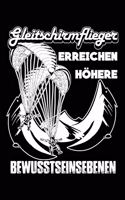 Gleitschirmflieger
ERREICHEN
HÖHERE
BEWUSSTSEINSEBENEN